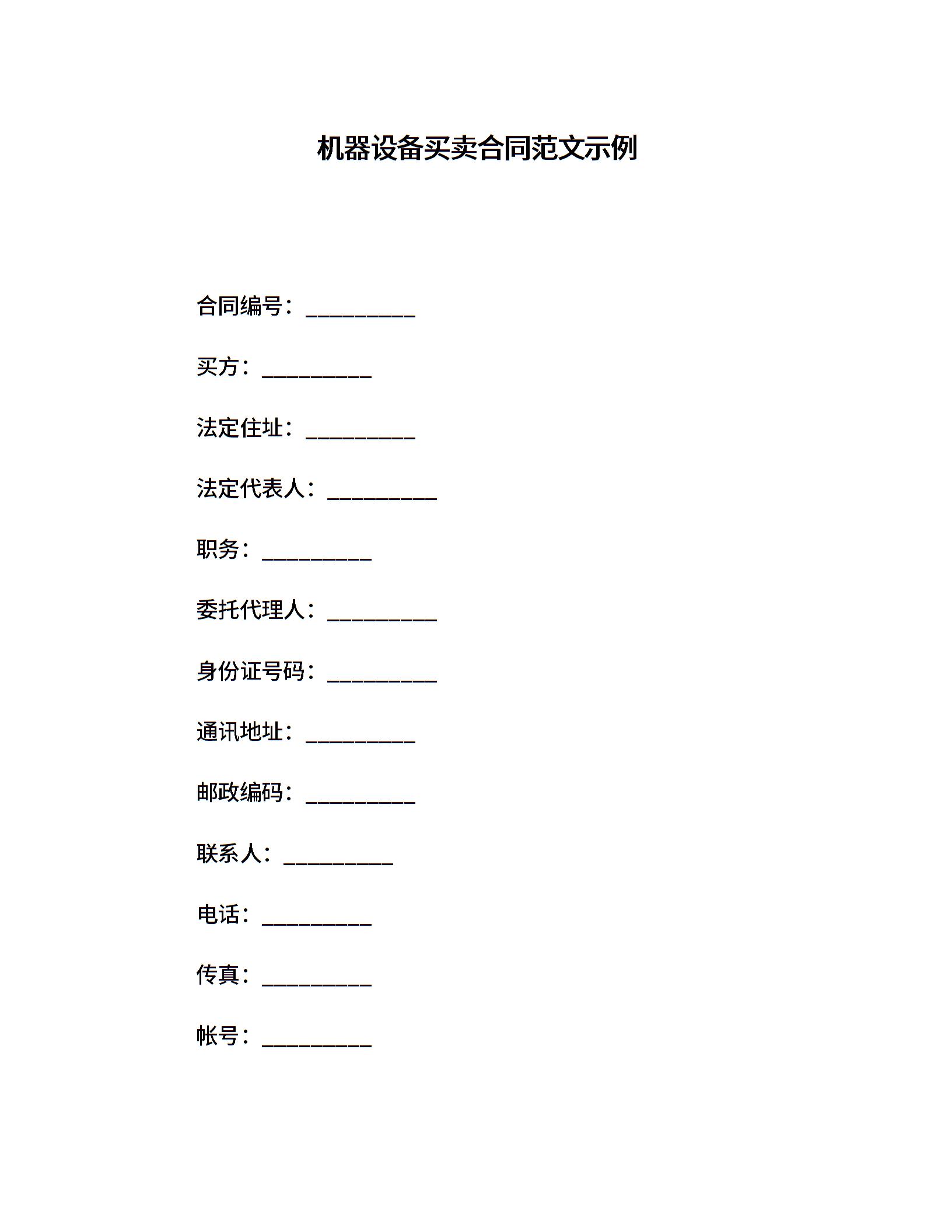 机器设备买卖合同范文示例

合同编号：__________

买方：__________

法定住址：__________

法定代表人：__________

职务：__________

委托代理人：__________

身份证号码：__________

通讯地址：__________

邮政编码：__________

联系人：__________

电话：__________

传真：__________

帐号：__________